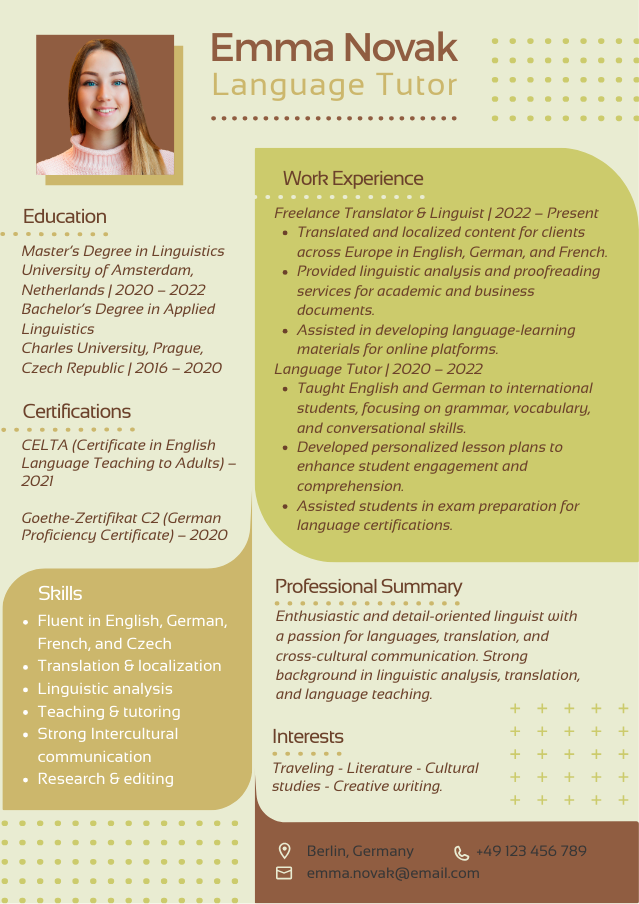 Emma Novak
Language Tutor

Education

Master's Degree in Linguistics
University of Amsterdam, Netherlands | 2020 – 2022
Bachelor's Degree in Applied Linguistics
Charles University, Prague, Czech Republic | 2016 – 2020

Certifications

CELTA (Certificate in English Language Teaching to Adults) – 2021

Goethe-Zertifikat C2 (German Proficiency Certificate) – 2020

Skills

- Fluent in English, German, French, and Czech
- Translation & localization
- Linguistic analysis
- Teaching & tutoring
- Strong Intercultural communication
- Research & editing

Work Experience

Freelance Translator & Linguist | 2022 – Present
- Translated and localized content for clients across Europe in English, German, and French.
- Provided linguistic analysis and proofreading services for academic and business documents.
- Assisted in developing language-learning materials for online platforms.

Language Tutor | 2020 – 2022
- Taught English and German to international students, focusing on grammar, vocabulary, and conversational skills.
- Developed personalized lesson plans to enhance student engagement and comprehension.
- Assisted students in exam preparation for language certifications.

Professional Summary

Enthusiastic and detail-oriented linguist with a passion for languages, translation, and cross-cultural communication. Strong background in linguistic analysis, translation, and language teaching.

Interests

Traveling - Literature - Cultural studies - Creative writing.

Berlin, Germany
+49 123 456 789
emma.novak@email.com